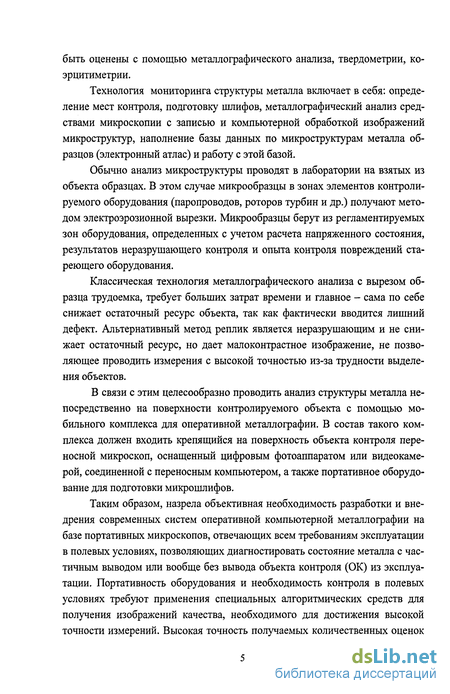 быть оценены с помощью металлографического анализа, твердометрии, коэрцитиметрии.

Технология мониторинга структуры металла включает в себя: определение мест контроля, подготовку шлифов, металлографический анализ средствами микроскопии с записью и компьютерной обработкой изображений микроструктур, наполнение базы данных по микроструктурам металла образцов (электронный атлас) и работу с этой базой.

Обычно анализ микроструктуры проводят в лаборатории на взятых из объекта образцах. В этом случае микрообразцы в зонах элементов контролируемого оборудования (паропроводов, роторов турбин и др.) получают методом электроэрозионной вырезки. Микрообразцы берут из регламентируемых зон оборудования, определенных с учетом расчета напряженного состояния, результатов неразрушающего контроля и опыта контроля повреждений стареющего оборудования.

Классическая технология металлографического анализа с вырезом образца трудоемка, требует больших затрат времени и главное – сама по себе снижает остаточный ресурс объекта, так как фактически вводится лишний дефект. Альтернативный метод реплик является неразрушающим и не снижает остаточный ресурс, но дает малоконтрастное изображение, не позволяющее проводить измерения с высокой точностью из-за трудности выделения объектов.

В связи с этим целесообразно проводить анализ структуры металла непосредственно на поверхности контролируемого объекта с помощью мобильного комплекса для оперативной металлографии. В состав такого комплекса должен входить крепящийся на поверхность объекта контроля переносной микроскоп, оснащенный цифровым фотоаппаратом или видеокамерой, соединенной с переносным компьютером, а также портативное оборудование для подготовки микрошлифов.

Таким образом, назрела объективная необходимость разработки и внедрения современных систем оперативной компьютерной металлографии на базе портативных микроскопов, отвечающих всем требованиям эксплуатации в полевых условиях, позволяющих диагностировать состояние металла с частичным выводом или вообще без вывода объекта контроля (ОК) из эксплуатации. Портативность оборудования и необходимость контроля в полевых условиях требуют применения специальных алгоритмических средств для получения изображений качества, необходимого для достижения высокой точности измерений. Высокая точность получаемых количественных оценок

5

dsLib.net
библиотека диссертаций